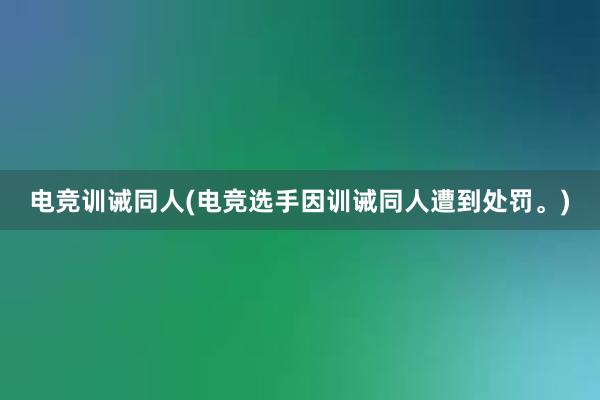 电竞训诫同人(电竞选手因训诫同人遭到处罚。)